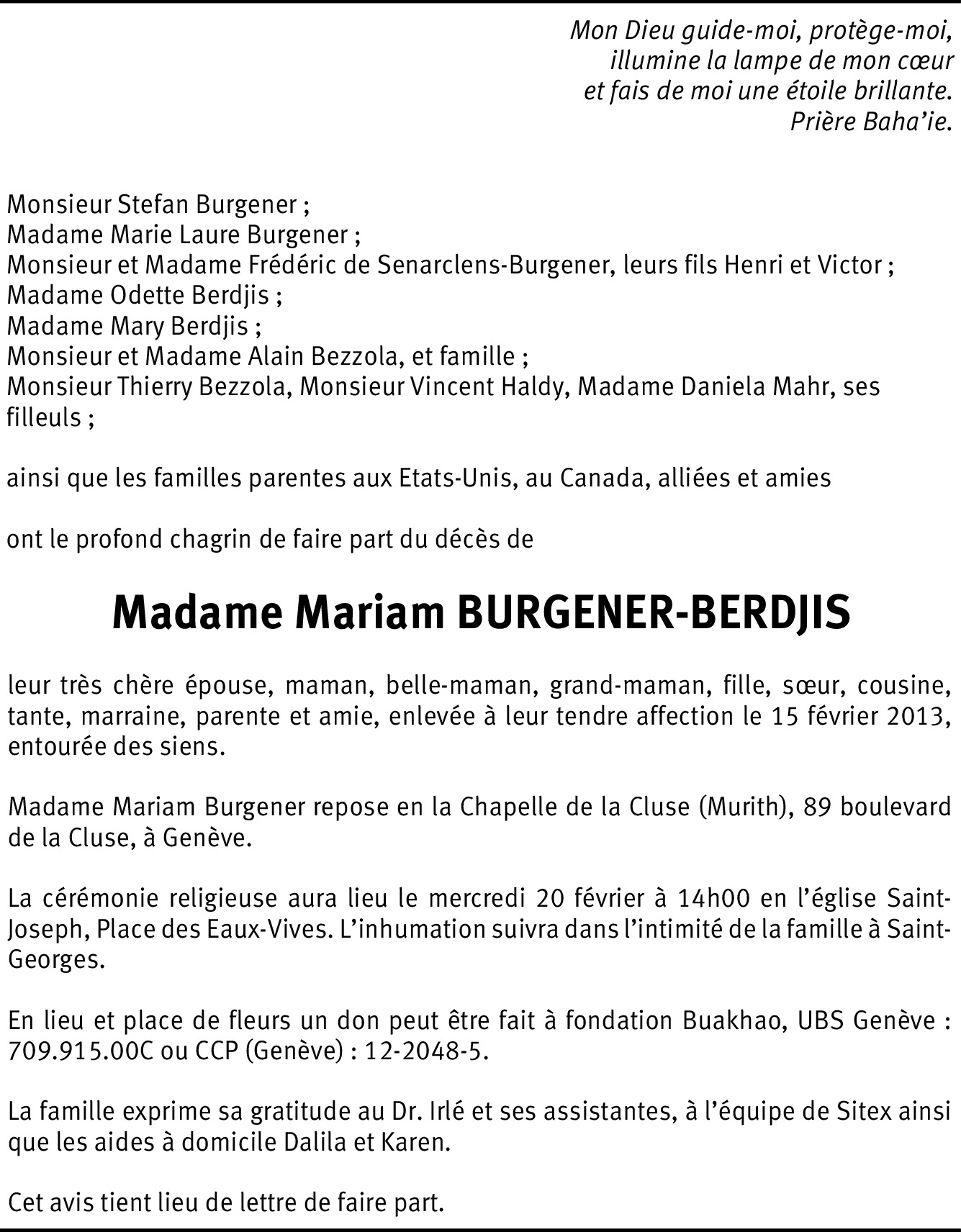 Mon Dieu guide-moi, protège-moi,
illumine la lampe de mon cœur
et fais de moi une étoile brillante.
Prière Baha'ie.

Monsieur Stefan Burgener ;
Madame Marie Laure Burgener ;
Monsieur et Madame Frédéric de Senarclens-Burgener, leurs fils Henri et Victor ;
Madame Odette Berdjis ;
Madame Mary Berdjis ;
Monsieur et Madame Alain Bezzola, et famille ;
Monsieur Thierry Bezzola, Monsieur Vincent Haldy, Madame Daniela Mahr, ses filleuls ;

ainsi que les familles parentes aux Etats-Unis, au Canada, alliées et amies

ont le profond chagrin de faire part du décès de

Madame Mariam BURGENER-BERDJIS

leur très chère épouse, maman, belle-maman, grand-maman, fille, sœur, cousine, tante, marraine, parente et amie, enlevée à leur tendre affection le 15 février 2013, entourée des siens.

Madame Mariam Burgener repose en la Chapelle de la Cluse (Murith), 89 boulevard de la Cluse, à Genève.

La cérémonie religieuse aura lieu le mercredi 20 février à 14h00 en l'église Saint-Joseph, Place des Eaux-Vives. L'inhumation suivra dans l'intimité de la famille à Saint-Georges.

En lieu et place de fleurs un don peut être fait à fondation Buakhao, UBS Genève : 709.915.00C ou CCP (Genève) : 12-2048-5.

La famille exprime sa gratitude au Dr. Irlé et ses assistantes, à l'équipe de Sitex ainsi que les aides à domicile Dalila et Karen.

Cet avis tient lieu de lettre de faire part.